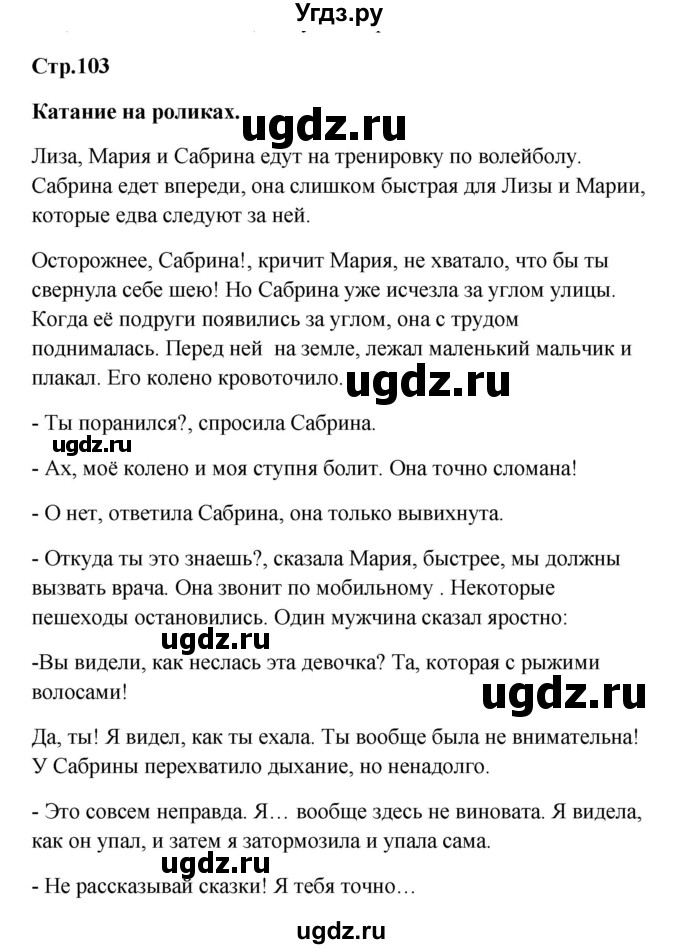 Угдз.ру

Стр.103

Катание на роликах. ugdz.ru

Лиза, Мария и Сабрина едут на тренировку по волейболу. Сабрина едет впереди, она слишком быстрая для Лизы и Марии, которые едва следуют за ней.

Осторожнее, Сабрина!, кричит Мария, не хватало, что бы ты свернула себе шею! Но Сабрина уже исчезла за углом улицы. Когда её подруги появились за углом, она с трудом поднималась. Перед ней на земле, лежал маленький мальчик и плакал. Его колено кровоточило. ugdz.ru

- Ты поранился?, спросила Сабрина.

ugdz.ru

- Ах, моё колено и моя ступня болит. Она точно сломана!

- О нет, ответила Сабрина, она только вывихнута.

- Откуда ты это знаешь?, сказала Мария, быстрее, мы должны вызвать врача. Она звонит по мобильному . Некоторые пешеходы остановились. Один мужчина сказал яростно:

ugdz.ru

-Вы видели, как неслась эта девочка? Та, которая с рыжими волосами!

ugdz.ru

Да, ты! Я видел, как ты ехала. Ты вообще была не внимательна! У Сабрины перехватило дыхание, но ненадолго.

- Это совсем неправда. Я… вообще здесь не виновата. Я видела, как он упал, и затем я затормозила и упала сама.

ugdz.ru

- Не рассказывай сказки! Я тебя точно…

ugdz.ru